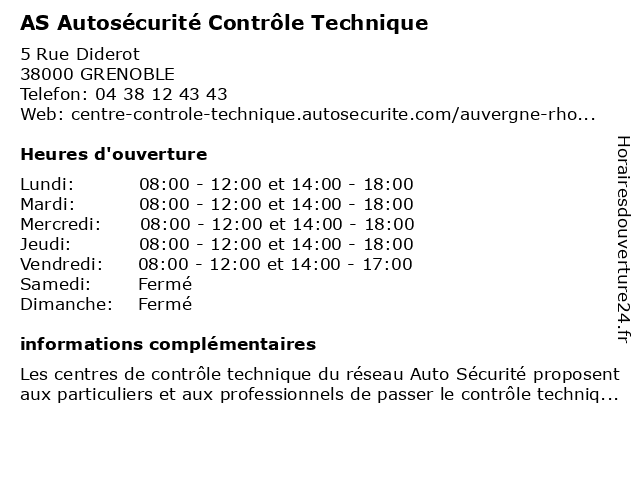 AS Autosécurité Contrôle Technique

5 Rue Diderot
38000 GRENOBLE
Telefon: 04 38 12 43 43
Web: centre-controle-technique.autosecurite.com/auvergne-rho...

Heures d'ouverture

| | |
|---|---|
| Lundi: | 08:00 - 12:00 et 14:00 - 18:00 |
| Mardi: | 08:00 - 12:00 et 14:00 - 18:00 |
| Mercredi: | 08:00 - 12:00 et 14:00 - 18:00 |
| Jeudi: | 08:00 - 12:00 et 14:00 - 18:00 |
| Vendredi: | 08:00 - 12:00 et 14:00 - 17:00 |
| Samedi: | Fermé |
| Dimanche: | Fermé |

informations complémentaires

Les centres de contrôle technique du réseau Auto Sécurité proposent aux particuliers et aux professionnels de passer le contrôle techniq...

Horairesdouverture24.fr